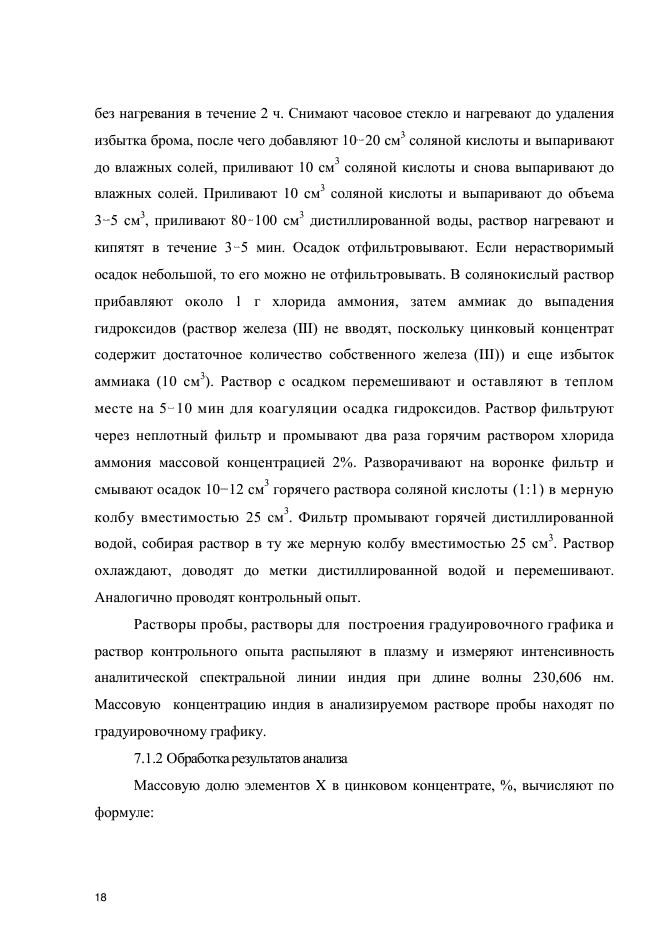 без нагревания в течение 2 ч. Снимают часовое стекло и нагревают до удаления избытка брома, после чего добавляют 10–20 см$^3$ соляной кислоты и выпаривают до влажных солей, приливают 10 см$^3$ соляной кислоты и снова выпаривают до влажных солей. Приливают 10 см$^3$ соляной кислоты и выпаривают до объема 3–5 см$^3$, приливают 80–100 см$^3$ дистиллированной воды, раствор нагревают и кипятят в течение 3–5 мин. Осадок отфильтровывают. Если нерастворимый осадок небольшой, то его можно не отфильтровывать. В солянокислый раствор прибавляют около 1 г хлорида аммония, затем аммиак до выпадения гидроксидов (раствор железа (III) не вводят, поскольку цинковый концентрат содержит достаточное количество собственного железа (III)) и еще избыток аммиака (10 см$^3$). Раствор с осадком перемешивают и оставляют в теплом месте на 5–10 мин для коагуляции осадка гидроксидов. Раствор фильтруют через неплотный фильтр и промывают два раза горячим раствором хлорида аммония массовой концентрацией 2%. Разворачивают на воронке фильтр и смывают осадок 10–12 см$^3$ горячего раствора соляной кислоты (1:1) в мерную колбу вместимостью 25 см$^3$. Фильтр промывают горячей дистиллированной водой, собирая раствор в ту же мерную колбу вместимостью 25 см$^3$. Раствор охлаждают, доводят до метки дистиллированной водой и перемешивают. Аналогично проводят контрольный опыт.

Растворы пробы, растворы для построения градуировочного графика и раствор контрольного опыта распыляют в плазму и измеряют интенсивность аналитической спектральной линии индия при длине волны 230,606 нм. Массовую концентрацию индия в анализируемом растворе пробы находят по градуировочному графику.

7.1.2 Обработка результатов анализа

Массовую долю элементов X в цинковом концентрате, %, вычисляют по формуле:

18